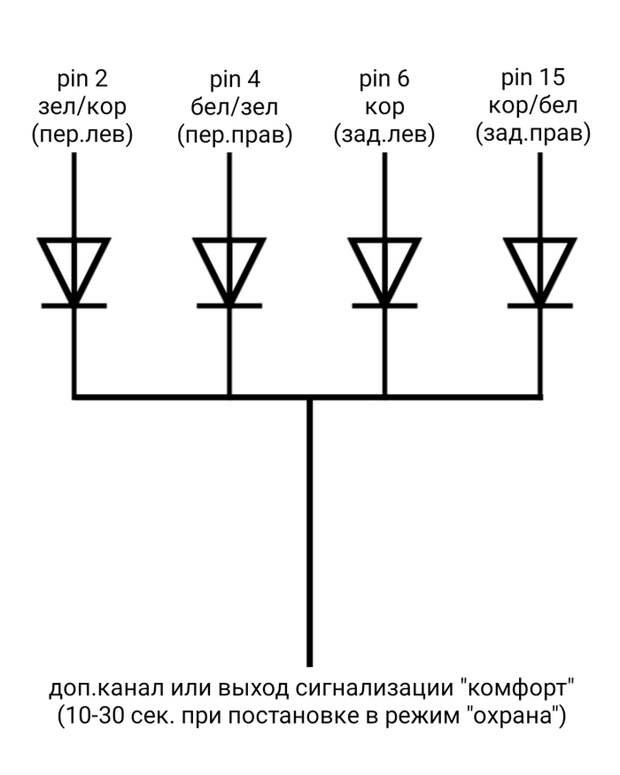 pin 2
зел/кор
(пер.лев)

pin 4
бел/зел
(пер.прав)

pin 6
кор
(зад.лев)

pin 15
кор/бел
(зад.прав)

доп.канал или выход сигнализации "комфорт"
(10-30 сек. при постановке в режим "охрана")